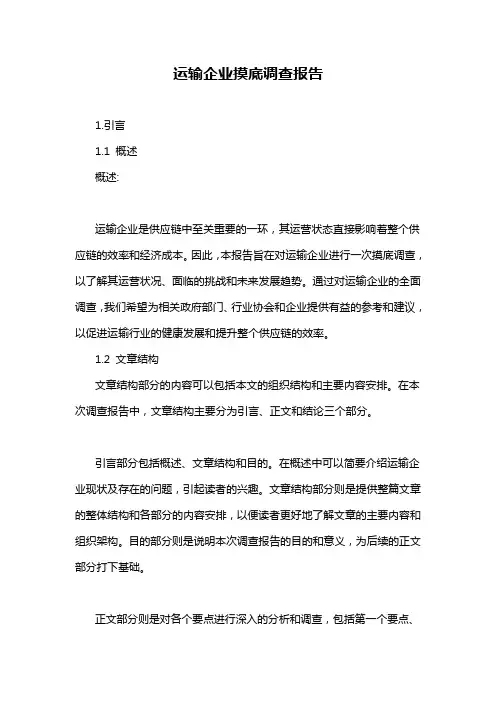 运输企业摸底调查报告

1.引言

1.1 概述

概述:

运输企业是供应链中至关重要的一环，其运营状态直接影响着整个供应链的效率和经济成本。因此，本报告旨在对运输企业进行一次摸底调查，以了解其运营状况、面临的挑战和未来发展趋势。通过对运输企业的全面调查，我们希望为相关政府部门、行业协会和企业提供有益的参考和建议，以促进运输行业的健康发展和提升整个供应链的效率。

1.2 文章结构

文章结构部分的内容可以包括本文的组织结构和主要内容安排。在本次调查报告中，文章结构主要分为引言、正文和结论三个部分。

引言部分包括概述、文章结构和目的。在概述中可以简要介绍运输企业现状及存在的问题，引起读者的兴趣。文章结构部分则是提供整篇文章的整体结构和各部分的内容安排，以便读者更好地了解文章的主要内容和组织架构。目的部分则是说明本次调查报告的目的和意义，为后续的正文部分打下基础。

正文部分则是对各个要点进行深入的分析和调查，包括第一个要点、